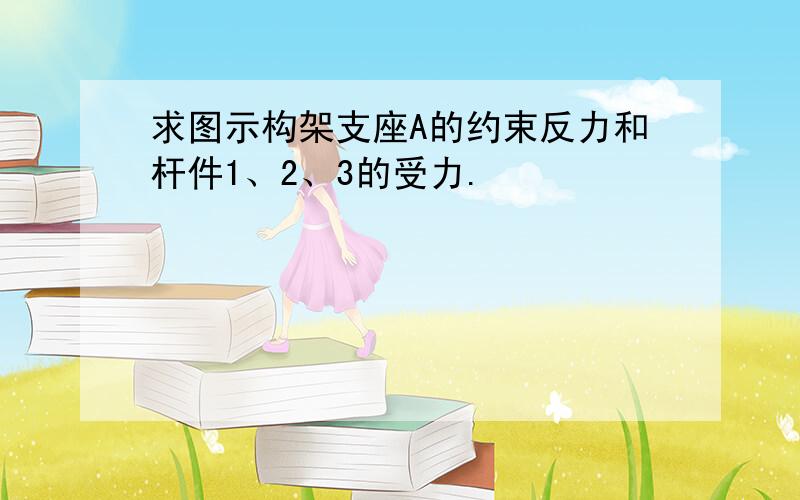 求图示构架支座A的约束反力和杆件1、2、3的受力.